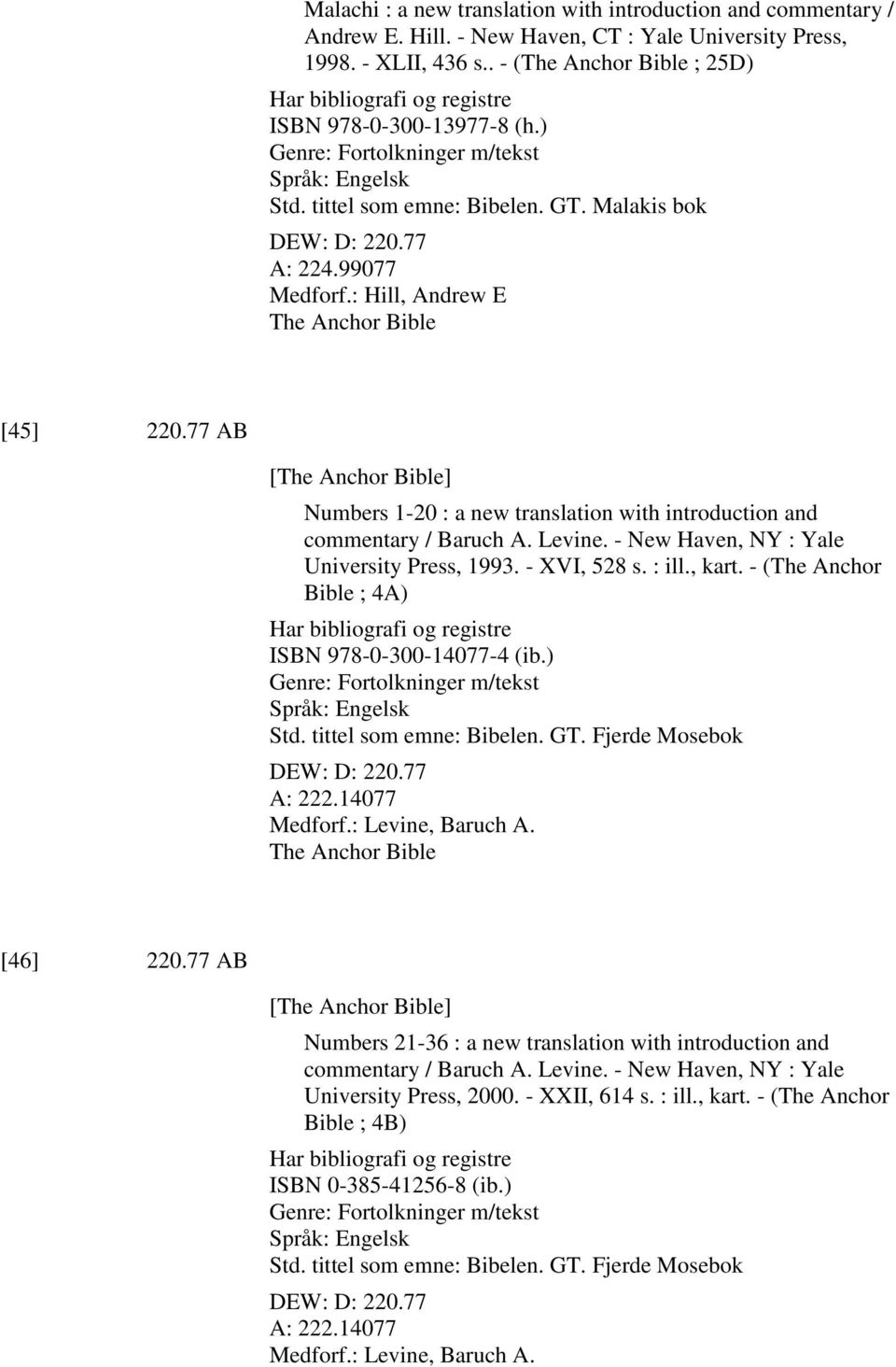 Malachi : a new translation with introduction and commentary / Andrew E. Hill. - New Haven, CT : Yale University Press, 1998. - XLII, 436 s.. - (The Anchor Bible ; 25D)

Har bibliografi og registre
ISBN 978-0-300-13977-8 (h.)
Genre: Fortolkninger m/tekst
Språk: Engelsk
Std. tittel som emne: Bibelen. GT. Malakis bok

DEW: D: 220.77
A: 224.99077
Medforf.: Hill, Andrew E
The Anchor Bible

[45] 220.77 AB

[The Anchor Bible]

Numbers 1-20 : a new translation with introduction and commentary / Baruch A. Levine. - New Haven, NY : Yale University Press, 1993. - XVI, 528 s. : ill., kart. - (The Anchor Bible ; 4A)

Har bibliografi og registre
ISBN 978-0-300-14077-4 (ib.)
Genre: Fortolkninger m/tekst
Språk: Engelsk
Std. tittel som emne: Bibelen. GT. Fjerde Mosebok

DEW: D: 220.77
A: 222.14077
Medforf.: Levine, Baruch A.
The Anchor Bible

[46] 220.77 AB

[The Anchor Bible]

Numbers 21-36 : a new translation with introduction and commentary / Baruch A. Levine. - New Haven, NY : Yale University Press, 2000. - XXII, 614 s. : ill., kart. - (The Anchor Bible ; 4B)

Har bibliografi og registre
ISBN 0-385-41256-8 (ib.)
Genre: Fortolkninger m/tekst
Språk: Engelsk
Std. tittel som emne: Bibelen. GT. Fjerde Mosebok

DEW: D: 220.77
A: 222.14077
Medforf.: Levine, Baruch A.